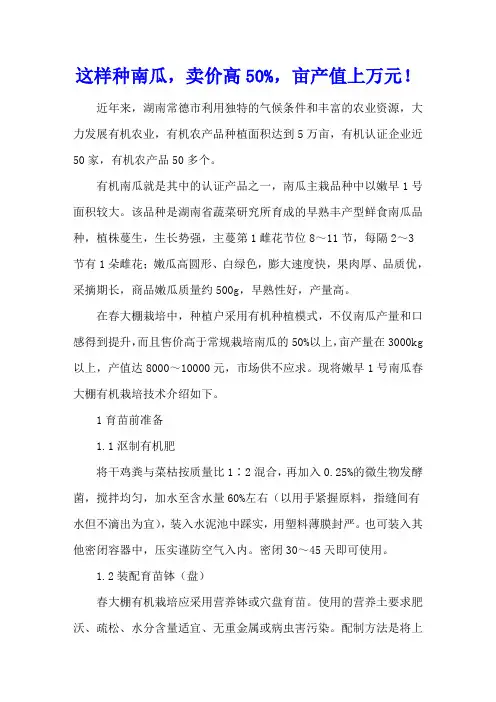 这样种南瓜，卖价高 50%，亩产值上万元！

近年来，湖南常德市利用独特的气候条件和丰富的农业资源，大力发展有机农业，有机农产品种植面积达到 5 万亩，有机认证企业近 50 家，有机农产品 50 多个。

有机南瓜就是其中的认证产品之一，南瓜主栽品种中以嫩早 1 号面积较大。该品种是湖南省蔬菜研究所育成的早熟丰产型鲜食南瓜品种，植株蔓生，生长势强，主蔓第 1 雌花节位 8～11 节，每隔 2～3 节有 1 朵雌花；嫩瓜高圆形、白绿色，膨大速度快，果肉厚、品质优，采摘期长，商品嫩瓜质量约 500g，早熟性好，产量高。

在春大棚栽培中，种植户采用有机种植模式，不仅南瓜产量和口感得到提升，而且售价高于常规栽培南瓜的 50%以上，亩产量在 3000kg 以上，产值达 8000～10000 元，市场供不应求。现将嫩早 1 号南瓜春大棚有机栽培技术介绍如下。

1 育苗前准备

1.1 沤制有机肥

将干鸡粪与菜枯按质量比 1∶2 混合，再加入 0.25%的微生物发酵菌，搅拌均匀，加水至含水量 60%左右（以用手紧握原料，指缝间有水但不滴出为宜），装入水泥池中踩实，用塑料薄膜封严。也可装入其他密闭容器中，压实谨防空气入内。密闭 30～45 天即可使用。

1.2 装配育苗钵（盘）

春大棚有机栽培应采用营养钵或穴盘育苗。使用的营养土要求肥沃、疏松、水分含量适宜、无重金属或病虫害污染。配制方法是将上